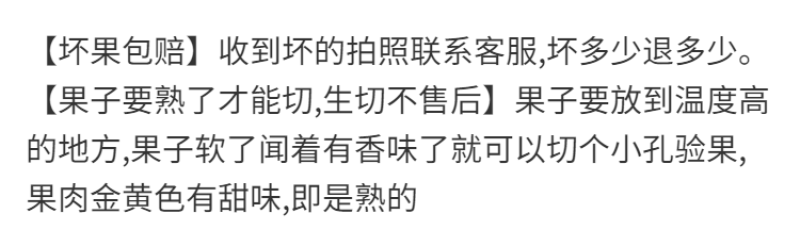 【坏果包赔】收到坏的拍照联系客服,坏多少退多少。
【果子要熟了才能切,生切不售后】果子要放到温度高的地方,果子软了闻着有香味了就可以切个小孔验果,果肉金黄色有甜味,即是熟的